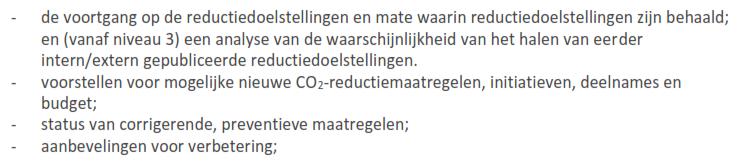 - de voortgang op de reductiedoelstellingen en mate waarin reductiedoelstellingen zijn behaald; en (vanaf niveau 3) een analyse van de waarschijnlijkheid van het halen van eerder intern/extern gepubliceerde reductiedoelstellingen.
- voorstellen voor mogelijke nieuwe $CO_2$-reductiemaatregelen, initiatieven, deelnames en budget;
- status van corrigerende, preventieve maatregelen;
- aanbevelingen voor verbetering;